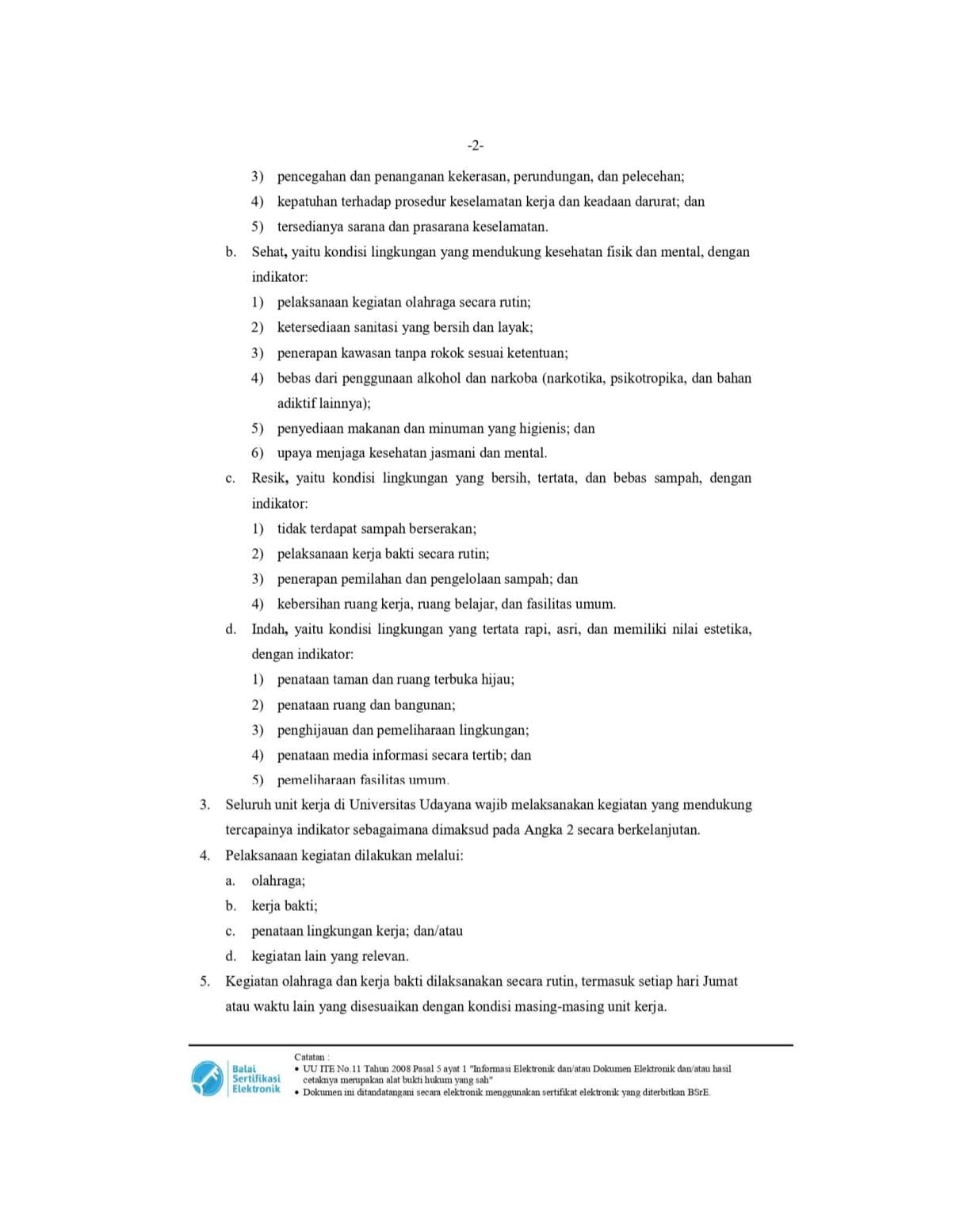 -2-

3) pencegahan dan penanganan kekerasan, perundungan, dan pelecehan;
4) kepatuhan terhadap prosedur keselamatan kerja dan keadaan darurat; dan
5) tersedianya sarana dan prasarana keselamatan.

b. Sehat, yaitu kondisi lingkungan yang mendukung kesehatan fisik dan mental, dengan indikator:
1) pelaksanaan kegiatan olahraga secara rutin;
2) ketersediaan sanitasi yang bersih dan layak;
3) penerapan kawasan tanpa rokok sesuai ketentuan;
4) bebas dari penggunaan alkohol dan narkoba (narkotika, psikotropika, dan bahan adiktif lainnya);
5) penyediaan makanan dan minuman yang higienis; dan
6) upaya menjaga kesehatan jasmani dan mental.

c. Resik, yaitu kondisi lingkungan yang bersih, tertata, dan bebas sampah, dengan indikator:
1) tidak terdapat sampah berserakan;
2) pelaksanaan kerja bakti secara rutin;
3) penerapan pemilahan dan pengelolaan sampah; dan
4) kebersihan ruang kerja, ruang belajar, dan fasilitas umum.

d. Indah, yaitu kondisi lingkungan yang tertata rapi, asri, dan memiliki nilai estetika, dengan indikator:
1) penataan taman dan ruang terbuka hijau;
2) penataan ruang dan bangunan;
3) penghijauan dan pemeliharaan lingkungan;
4) penataan media informasi secara tertib; dan
5) pemeliharaan fasilitas umum.

3. Seluruh unit kerja di Universitas Udayana wajib melaksanakan kegiatan yang mendukung tercapainya indikator sebagaimana dimaksud pada Angka 2 secara berkelanjutan.

4. Pelaksanaan kegiatan dilakukan melalui:
a. olahraga;
b. kerja bakti;
c. penataan lingkungan kerja; dan/atau
d. kegiatan lain yang relevan.

5. Kegiatan olahraga dan kerja bakti dilaksanakan secara rutin, termasuk setiap hari Jumat atau waktu lain yang disesuaikan dengan kondisi masing-masing unit kerja.

Balai Sertifikasi Elektronik

Catatan :
• UU ITE No.11 Tahun 2008 Pasal 5 ayat 1 "Informasi Elektronik dan/atau Dokumen Elektronik dan/atau hasil cetaknya merupakan alat bukti hukum yang sah"
• Dokumen ini ditandatangani secara elektronik menggunakan sertifikat elektronik yang diterbitkan BSrE.